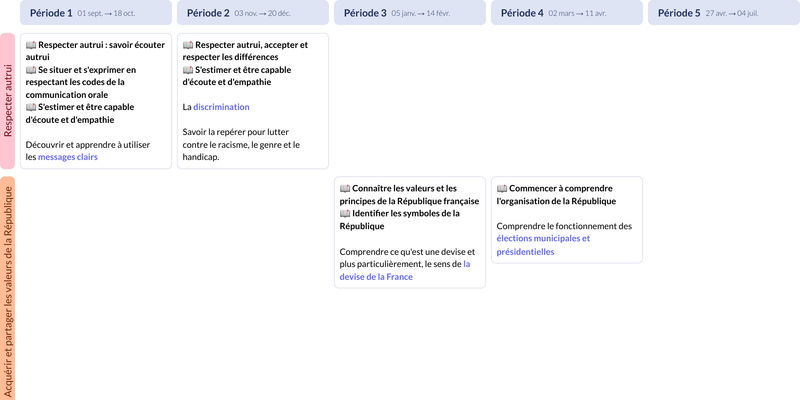 Période 1 01 sept. → 18 oct.

Période 2 03 nov. → 20 déc.

Période 3 05 janv. → 14 févr.

Période 4 02 mars → 11 avr.

Période 5 27 avr. → 04 juil.

Respecter autrui

📖 Respecter autrui : savoir écouter autrui
📖 Se situer et s'exprimer en respectant les codes de la communication orale
📖 S'estimer et être capable d'écoute et d'empathie

Découvrir et apprendre à utiliser les messages clairs

📖 Respecter autrui, accepter et respecter les différences
📖 S'estimer et être capable d'écoute et d'empathie

La discrimination

Savoir la repérer pour lutter contre le racisme, le genre et le handicap.

Acquérir et partager les valeurs de la République

📖 Connaître les valeurs et les principes de la République française
📖 Identifier les symboles de la République

Comprendre ce qu'est une devise et plus particulièrement, le sens de la devise de la France

📖 Commencer à comprendre l'organisation de la République

Comprendre le fonctionnement des élections municipales et présidentielles